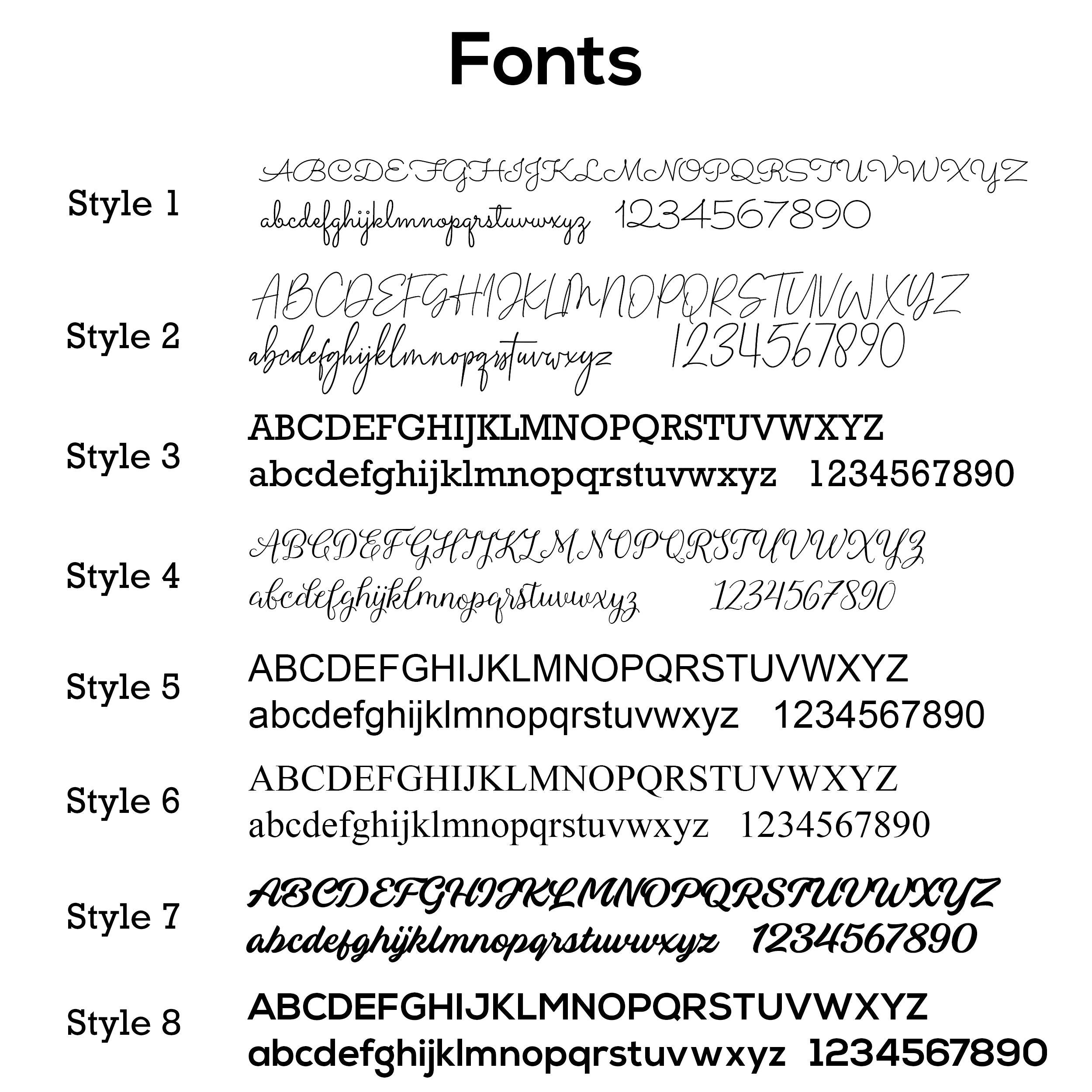 Fonts

Style 1
ABCDEFGHIJKLMNOPQRSTUVWXYZ
abcdefghijklmnopqrstuvwxyz 1234567890

Style 2
ABCDEFGHIJKLMNOPQRSTUVWXYZ
abcdefghijklmnopqrstuvwxyz 1234567890

Style 3
ABCDEFGHIJKLMNOPQRSTUVWXYZ
abcdefghijklmnopqrstuvwxyz 1234567890

Style 4
ABCDEFGHIJKLMNOPQRSTUVWXYZ
abcdefghijklmnopqrstuvwxyz 1234567890

Style 5
ABCDEFGHIJKLMNOPQRSTUVWXYZ
abcdefghijklmnopqrstuvwxyz 1234567890

Style 6
ABCDEFGHIJKLMNOPQRSTUVWXYZ
abcdefghijklmnopqrstuvwxyz 1234567890

Style 7
ABCDEFGHIJKLMNOPQRSTUVWXYZ
abcdefghijklmnopqrstuvwxyz 1234567890

Style 8
ABCDEFGHIJKLMNOPQRSTUVWXYZ
abcdefghijklmnopqrstuvwxyz 1234567890